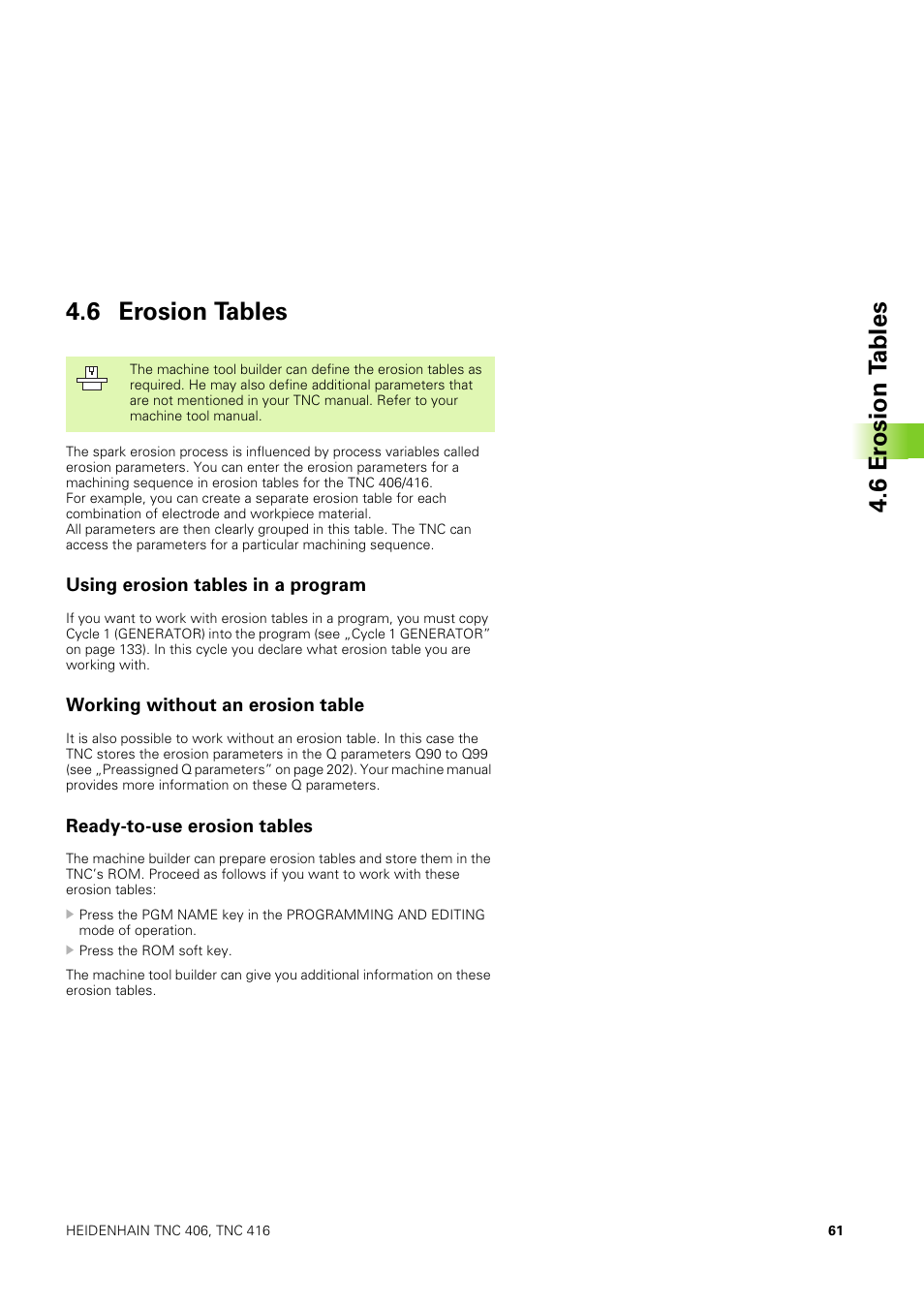 4.6 Erosion Tables

The machine tool builder can define the erosion tables as required. He may also define additional parameters that are not mentioned in your TNC manual. Refer to your machine tool manual.

The spark erosion process is influenced by process variables called erosion parameters. You can enter the erosion parameters for a machining sequence in erosion tables for the TNC 406/416.
For example, you can create a separate erosion table for each combination of electrode and workpiece material.
All parameters are then clearly grouped in this table. The TNC can access the parameters for a particular machining sequence.

Using erosion tables in a program

If you want to work with erosion tables in a program, you must copy Cycle 1 (GENERATOR) into the program (see „Cycle 1 GENERATOR" on page 133). In this cycle you declare what erosion table you are working with.

Working without an erosion table

It is also possible to work without an erosion table. In this case the TNC stores the erosion parameters in the Q parameters Q90 to Q99 (see „Preassigned Q parameters" on page 202). Your machine manual provides more information on these Q parameters.

Ready-to-use erosion tables

The machine builder can prepare erosion tables and store them in the TNC's ROM. Proceed as follows if you want to work with these erosion tables:

Press the PGM NAME key in the PROGRAMMING AND EDITING mode of operation.

Press the ROM soft key.

The machine tool builder can give you additional information on these erosion tables.

4.6 Erosion Tables

HEIDENHAIN TNC 406, TNC 416

61